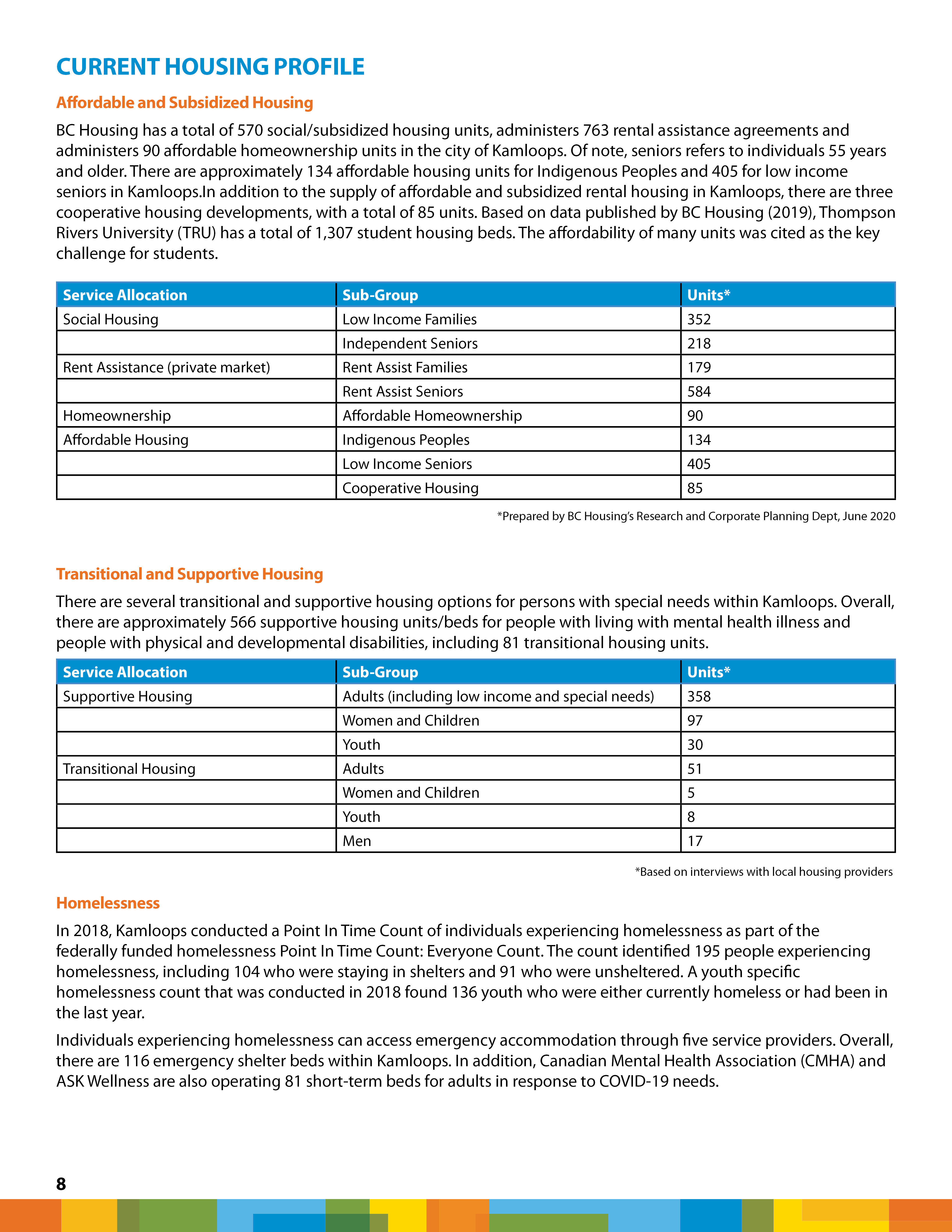 CURRENT HOUSING PROFILE

Affordable and Subsidized Housing

BC Housing has a total of 570 social/subsidized housing units, administers 763 rental assistance agreements and administers 90 affordable homeownership units in the city of Kamloops. Of note, seniors refers to individuals 55 years and older. There are approximately 134 affordable housing units for Indigenous Peoples and 405 for low income seniors in Kamloops.In addition to the supply of affordable and subsidized rental housing in Kamloops, there are three cooperative housing developments, with a total of 85 units. Based on data published by BC Housing (2019), Thompson Rivers University (TRU) has a total of 1,307 student housing beds. The affordability of many units was cited as the key challenge for students.

| Service Allocation | Sub-Group | Units* |
|---|---|---|
| Social Housing | Low Income Families | 352 |
| | Independent Seniors | 218 |
| Rent Assistance (private market) | Rent Assist Families | 179 |
| | Rent Assist Seniors | 584 |
| Homeownership | Affordable Homeownership | 90 |
| Affordable Housing | Indigenous Peoples | 134 |
| | Low Income Seniors | 405 |
| | Cooperative Housing | 85 |

*Prepared by BC Housing's Research and Corporate Planning Dept, June 2020

Transitional and Supportive Housing

There are several transitional and supportive housing options for persons with special needs within Kamloops. Overall, there are approximately 566 supportive housing units/beds for people with living with mental health illness and people with physical and developmental disabilities, including 81 transitional housing units.

| Service Allocation | Sub-Group | Units* |
|---|---|---|
| Supportive Housing | Adults (including low income and special needs) | 358 |
| | Women and Children | 97 |
| | Youth | 30 |
| Transitional Housing | Adults | 51 |
| | Women and Children | 5 |
| | Youth | 8 |
| | Men | 17 |

*Based on interviews with local housing providers

Homelessness

In 2018, Kamloops conducted a Point In Time Count of individuals experiencing homelessness as part of the federally funded homelessness Point In Time Count: Everyone Count. The count identified 195 people experiencing homelessness, including 104 who were staying in shelters and 91 who were unsheltered. A youth specific homelessness count that was conducted in 2018 found 136 youth who were either currently homeless or had been in the last year.

Individuals experiencing homelessness can access emergency accommodation through five service providers. Overall, there are 116 emergency shelter beds within Kamloops. In addition, Canadian Mental Health Association (CMHA) and ASK Wellness are also operating 81 short-term beds for adults in response to COVID-19 needs.

8